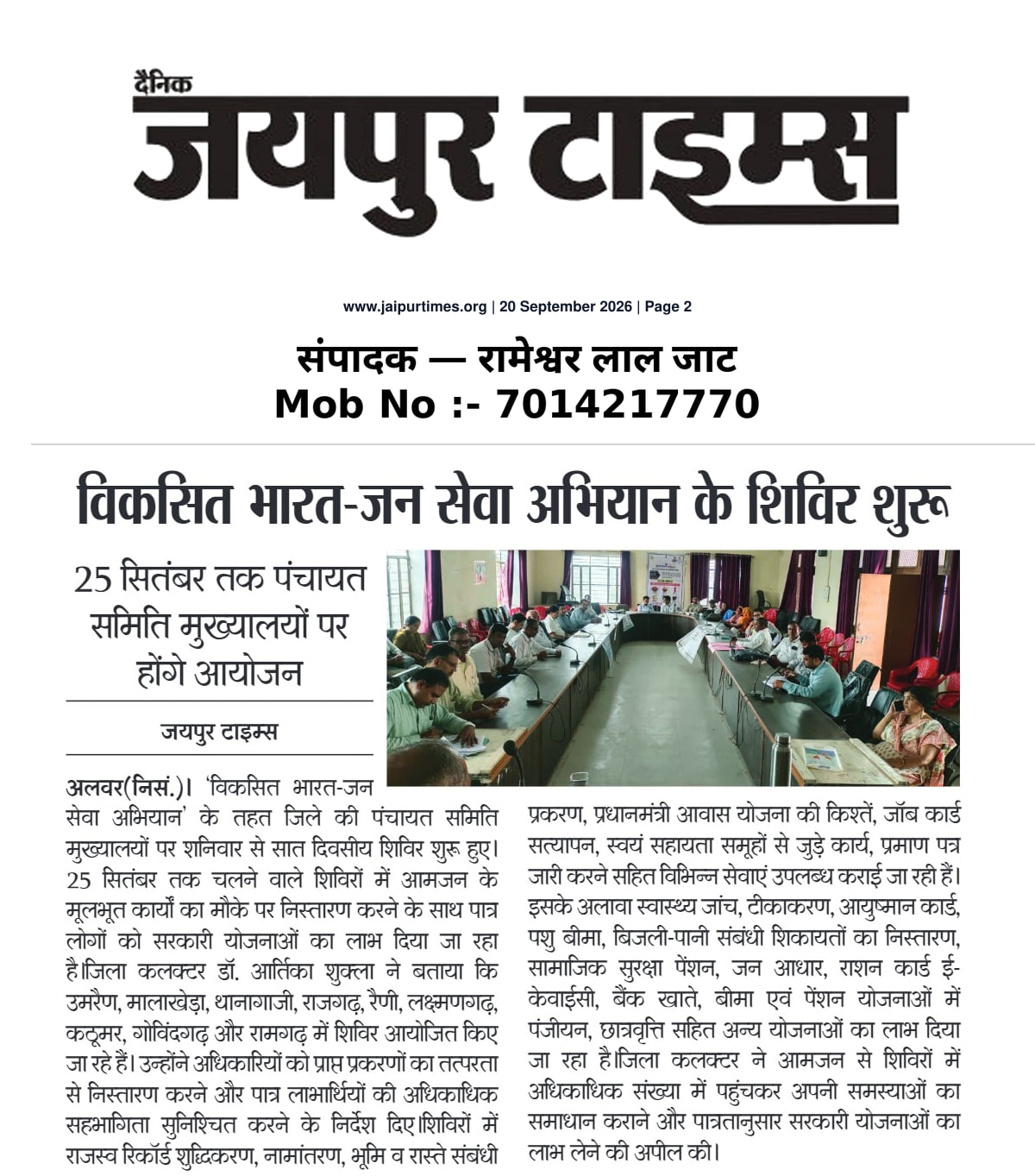 दैनिक
जयपुर टाइम्स

www.jaipurtimes.org | 20 September 2026 | Page 2

संपादक — रामेश्वर लाल जाट
Mob No :- 7014217770

विकसित भारत-जन सेवा अभियान के शिविर शुरू

25 सितंबर तक पंचायत समिति मुख्यालयों पर होंगे आयोजन

जयपुर टाइम्स

अलवर(निसं.)। 'विकसित भारत-जन सेवा अभियान' के तहत जिले की पंचायत समिति मुख्यालयों पर शनिवार से सात दिवसीय शिविर शुरू हुए। 25 सितंबर तक चलने वाले शिविरों में आमजन के मूलभूत कार्यों का मौके पर निस्तारण करने के साथ पात्र लोगों को सरकारी योजनाओं का लाभ दिया जा रहा है।जिला कलक्टर डॉ. आर्तिका शुक्ला ने बताया कि उमरैण, मालाखेड़ा, थानागाजी, राजगढ़, रैणी, लक्ष्मणगढ़, कठूमर, गोविंदगढ़ और रामगढ़ में शिविर आयोजित किए जा रहे हैं। उन्होंने अधिकारियों को प्राप्त प्रकरणों का तत्परता से निस्तारण करने और पात्र लाभार्थियों की अधिकाधिक सहभागिता सुनिश्चित करने के निर्देश दिए।शिविरों में राजस्व रिकॉर्ड शुद्धिकरण, नामांतरण, भूमि व रास्ते संबंधी प्रकरण, प्रधानमंत्री आवास योजना की किश्तें, जॉब कार्ड सत्यापन, स्वयं सहायता समूहों से जुड़े कार्य, प्रमाण पत्र जारी करने सहित विभिन्न सेवाएं उपलब्ध कराई जा रही हैं। इसके अलावा स्वास्थ्य जांच, टीकाकरण, आयुष्मान कार्ड, पशु बीमा, बिजली-पानी संबंधी शिकायतों का निस्तारण, सामाजिक सुरक्षा पेंशन, जन आधार, राशन कार्ड ई-केवाईसी, बैंक खाते, बीमा एवं पेंशन योजनाओं में पंजीयन, छात्रवृत्ति सहित अन्य योजनाओं का लाभ दिया जा रहा है।जिला कलक्टर ने आमजन से शिविरों में अधिकाधिक संख्या में पहुंचकर अपनी समस्याओं का समाधान कराने और पात्रतानुसार सरकारी योजनाओं का लाभ लेने की अपील की।